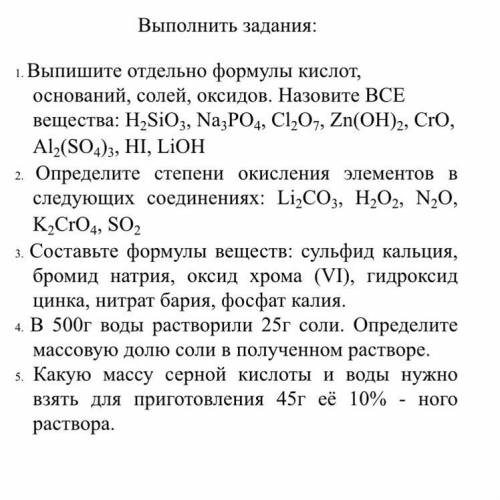 Выполнить задания:

1. Выпишите отдельно формулы кислот, оснований, солей, оксидов. Назовите ВСЕ вещества: $H_2SiO_3$, $Na_3PO_4$, $Cl_2O_7$, $Zn(OH)_2$, $CrO$, $Al_2(SO_4)_3$, $HI$, $LiOH$

2. Определите степени окисления элементов в следующих соединениях: $Li_2CO_3$, $H_2O_2$, $N_2O$, $K_2CrO_4$, $SO_2$

3. Составьте формулы веществ: сульфид кальция, бромид натрия, оксид хрома (VI), гидроксид цинка, нитрат бария, фосфат калия.

4. В 500г воды растворили 25г соли. Определите массовую долю соли в полученном растворе.

5. Какую массу серной кислоты и воды нужно взять для приготовления 45г её 10% - ного раствора.